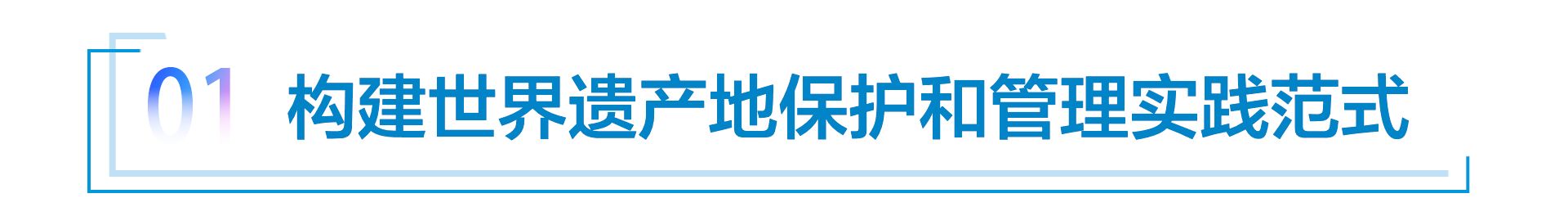 01 构建世界遗产地保护和管理实践范式